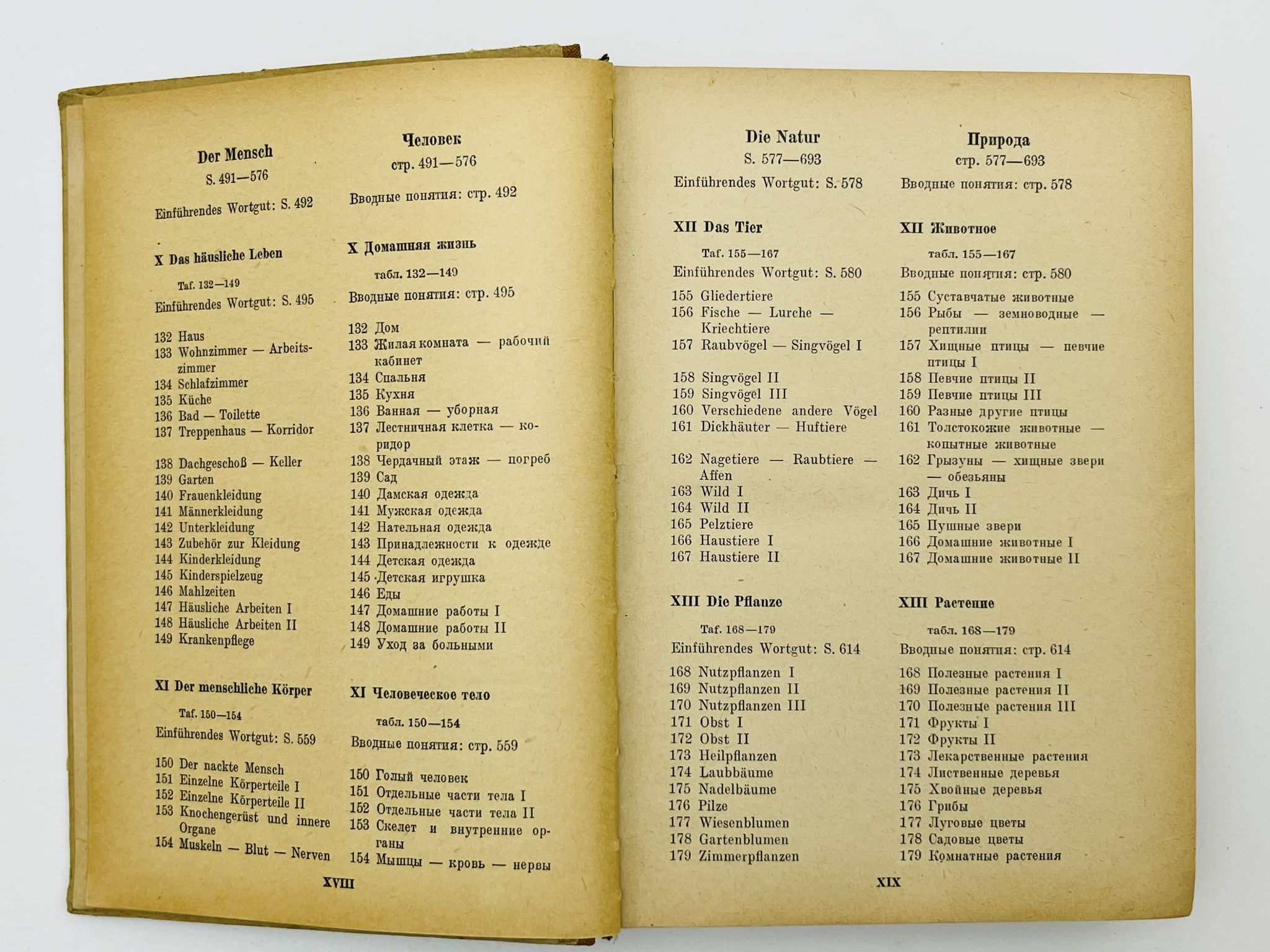 Der Mensch
S. 491—576

Einführendes Wortgut: S. 492

X Das häusliche Leben

Taf. 132—149
Einführendes Wortgut: S. 495

132 Haus
133 Wohnzimmer — Arbeitszimmer
134 Schlafzimmer
135 Küche
136 Bad — Toilette
137 Treppenhaus — Korridor

138 Dachgeschoß — Keller
139 Garten
140 Frauenkleidung
141 Männerkleidung
142 Unterkleidung
143 Zubehör zur Kleidung
144 Kinderkleidung
145 Kinderspielzeug
146 Mahlzeiten
147 Häusliche Arbeiten I
148 Häusliche Arbeiten II
149 Krankenpflege

XI Der menschliche Körper

Taf. 150—154
Einführendes Wortgut: S. 559

150 Der nackte Mensch
151 Einzelne Körperteile I
152 Einzelne Körperteile II
153 Knochengerüst und innere Organe
154 Muskeln — Blut — Nerven

Человек
стр. 491—576

Вводные понятия: стр. 492

X Домашняя жизнь

табл. 132—149
Вводные понятия: стр. 495

132 Дом
133 Жилая комната — рабочий кабинет
134 Спальня
135 Кухня
136 Ванная — уборная
137 Лестничная клетка — коридор
138 Чердачный этаж — погреб
139 Сад
140 Дамская одежда
141 Мужская одежда
142 Нательная одежда
143 Принадлежности к одежде
144 Детская одежда
145 Детская игрушка
146 Еды
147 Домашние работы I
148 Домашние работы II
149 Уход за больными

XI Человеческое тело

табл. 150—154
Вводные понятия: стр. 559

150 Голый человек
151 Отдельные части тела I
152 Отдельные части тела II
153 Скелет и внутренние органы
154 Мышцы — кровь — нервы

XVIII

Die Natur
S. 577—693
Einführendes Wortgut: S. 578

XII Das Tier

Taf. 155—167
Einführendes Wortgut: S. 580
155 Gliedertiere
156 Fische — Lurche — Kriechtiere
157 Raubvögel — Singvögel I

158 Singvögel II
159 Singvögel III
160 Verschiedene andere Vögel
161 Dickhäuter — Huftiere

162 Nagetiere — Raubtiere — Affen
163 Wild I
164 Wild II
165 Pelztiere
166 Haustiere I
167 Haustiere II

XIII Die Pflanze

Taf. 168—179
Einführendes Wortgut: S. 614
168 Nutzpflanzen I
169 Nutzpflanzen II
170 Nutzpflanzen III
171 Obst I
172 Obst II
173 Heilpflanzen
174 Laubbäume
175 Nadelbäume
176 Pilze
177 Wiesenblumen
178 Gartenblumen
179 Zimmerpflanzen

Природа
стр. 577—693
Вводные понятия: стр. 578

XII Животное

табл. 155—167
Вводные понятия: стр. 580
155 Суставчатые животные
156 Рыбы — земноводные — рептилии
157 Хищные птицы — певчие птицы I
158 Певчие птицы II
159 Певчие птицы III
160 Разные другие птицы
161 Толстокожие животные — копытные животные
162 Грызуны — хищные звери — обезьяны
163 Дичь I
164 Дичь II
165 Пушные звери
166 Домашние животные I
167 Домашние животные II

XIII Растение

табл. 168—179
Вводные понятия: стр. 614
168 Полезные растения I
169 Полезные растения II
170 Полезные растения III
171 Фрукты I
172 Фрукты II
173 Лекарственные растения
174 Лиственные деревья
175 Хвойные деревья
176 Грибы
177 Луговые цветы
178 Садовые цветы
179 Комнатные растения

XIX